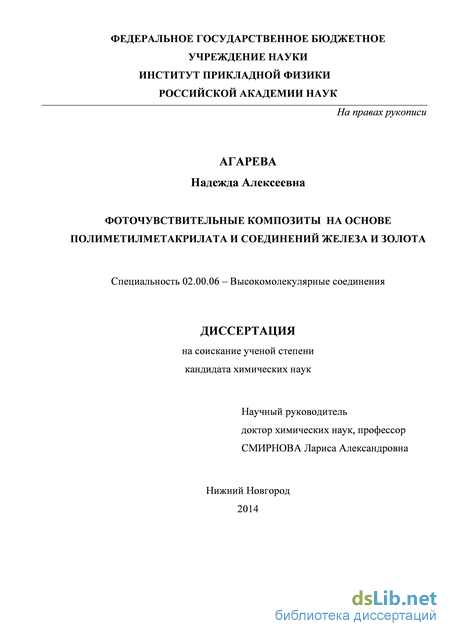 ФЕДЕРАЛЬНОЕ ГОСУДАРСТВЕННОЕ БЮДЖЕТНОЕ
УЧРЕЖДЕНИЕ НАУКИ
ИНСТИТУТ ПРИКЛАДНОЙ ФИЗИКИ
РОССИЙСКОЙ АКАДЕМИИ НАУК

На правах рукописи

АГАРЕВА
Надежда Алексеевна

ФОТОЧУВСТВИТЕЛЬНЫЕ КОМПОЗИТЫ НА ОСНОВЕ ПОЛИМЕТИЛМЕТАКРИЛАТА И СОЕДИНЕНИЙ ЖЕЛЕЗА И ЗОЛОТА

Специальность 02.00.06 – Высокомолекулярные соединения

ДИССЕРТАЦИЯ
на соискание ученой степени
кандидата химических наук

Научный руководитель
доктор химических наук, профессор
СМИРНОВА Лариса Александровна

Нижний Новгород
2014

dsLib.net
библиотека диссертаций